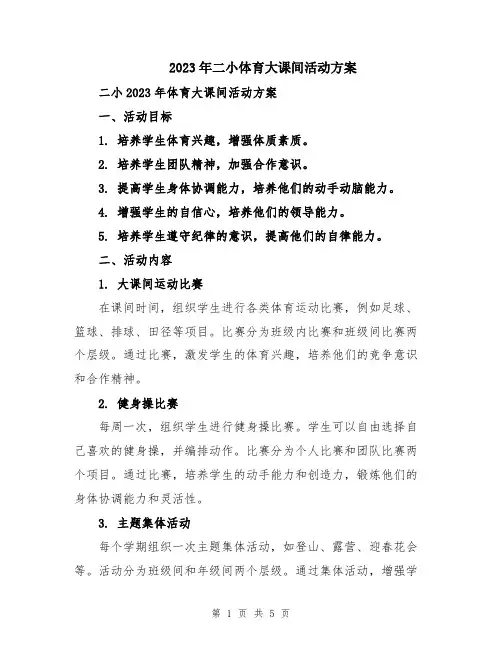 2023年二小体育大课间活动方案

二小2023年体育大课间活动方案

一、活动目标

1. 培养学生体育兴趣，增强体质素质。

2. 培养学生团队精神，加强合作意识。

3. 提高学生身体协调能力，培养他们的动手动脑能力。

4. 增强学生的自信心，培养他们的领导能力。

5. 培养学生遵守纪律的意识，提高他们的自律能力。

二、活动内容

1. 大课间运动比赛

在课间时间，组织学生进行各类体育运动比赛，例如足球、篮球、排球、田径等项目。比赛分为班级内比赛和班级间比赛两个层级。通过比赛，激发学生的体育兴趣，培养他们的竞争意识和合作精神。

2. 健身操比赛

每周一次，组织学生进行健身操比赛。学生可以自由选择自己喜欢的健身操，并编排动作。比赛分为个人比赛和团队比赛两个项目。通过比赛，培养学生的动手能力和创造力，锻炼他们的身体协调能力和灵活性。

3. 主题集体活动

每个学期组织一次主题集体活动，如登山、露营、迎春花会等。活动分为班级间和年级间两个层级。通过集体活动，增强学

第 1 页 共 5 页